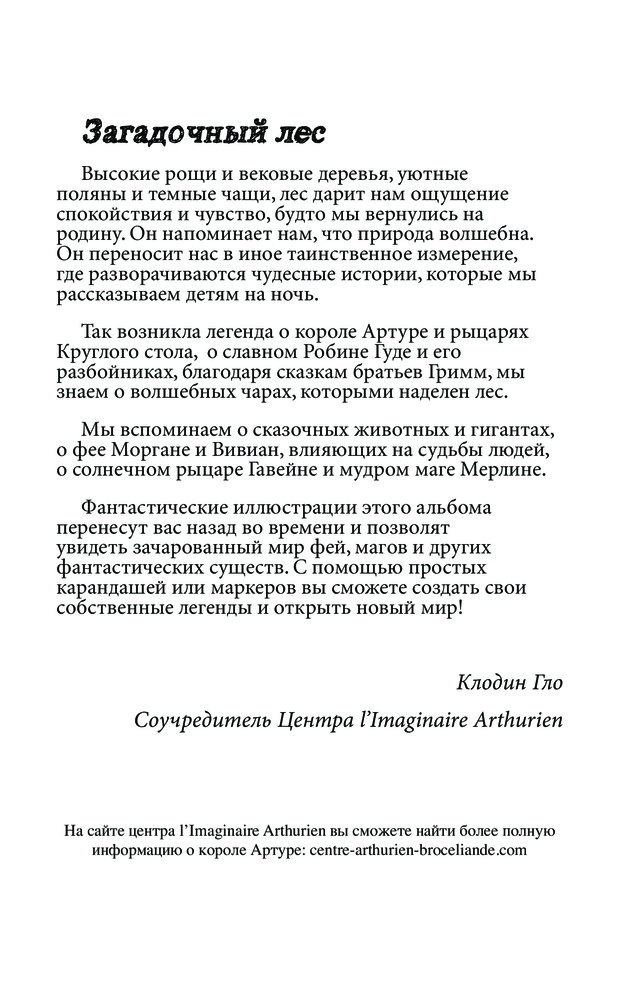 Загадочный лес

Высокие рощи и вековые деревья, уютные поляны и темные чащи, лес дарит нам ощущение спокойствия и чувство, будто мы вернулись на родину. Он напоминает нам, что природа волшебна. Он переносит нас в иное таинственное измерение, где разворачиваются чудесные истории, которые мы рассказываем детям на ночь.

Так возникла легенда о короле Артуре и рыцарях Круглого стола, о славном Робине Гуде и его разбойниках, благодаря сказкам братьев Гримм, мы знаем о волшебных чарах, которыми наделен лес.

Мы вспоминаем о сказочных животных и гигантах, о фее Моргане и Вивиан, влияющих на судьбы людей, о солнечном рыцаре Гавейне и мудром маге Мерлине.

Фантастические иллюстрации этого альбома перенесут вас назад во времени и позволят увидеть зачарованный мир фей, магов и других фантастических существ. С помощью простых карандашей или маркеров вы сможете создать свои собственные легенды и открыть новый мир!

Клодин Гло

Соучредитель Центра l'Imaginaire Arthurien

На сайте центра l'Imaginaire Arthurien вы сможете найти более полную информацию о короле Артуре: centre-arthurien-broceliande.com